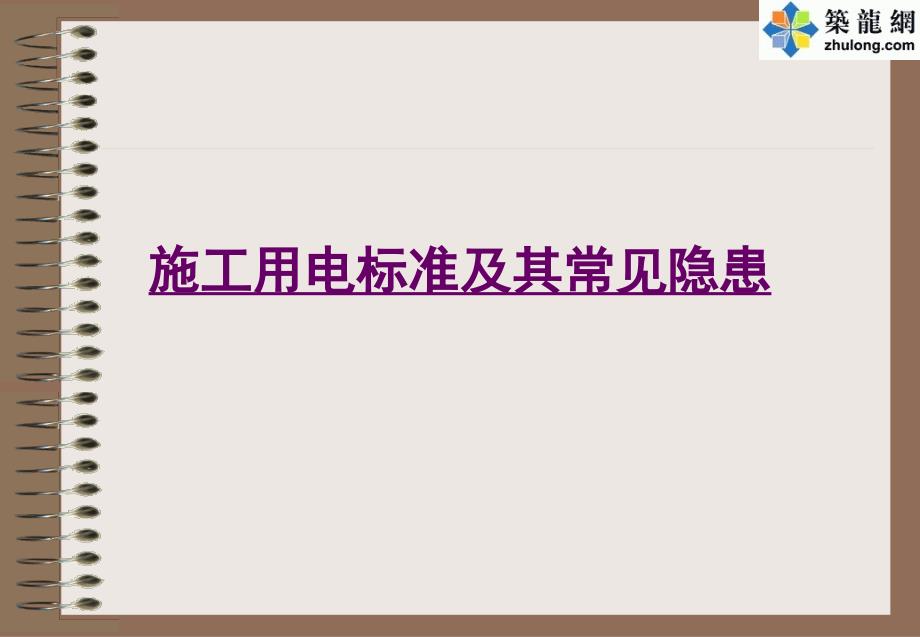 築龍網
zhulong.com

施工用电标准及其常见隐患